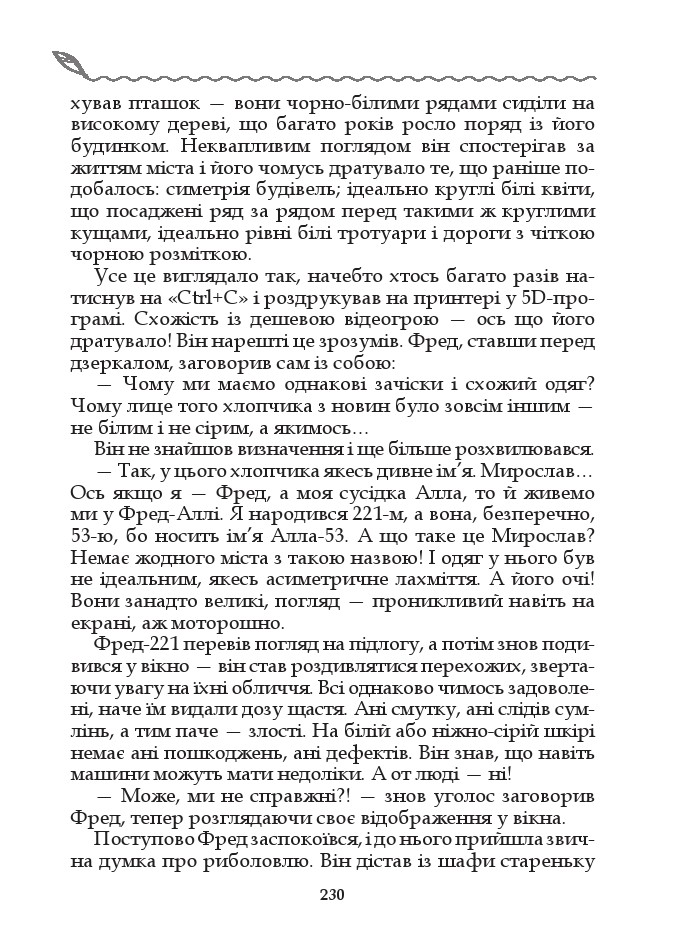 хував пташок — вони чорно-білими рядами сиділи на високому дереві, що багато років росло поряд із його будинком. Неквапливим поглядом він спостерігав за життям міста і його чомусь дратувало те, що раніше подобалось: симетрія будівель; ідеально круглі білі квіти, що посаджені ряд за рядом перед такими ж круглими кущами, ідеально рівні білі тротуари і дороги з чіткою чорною розміткою.

Усе це виглядало так, начебто хтось багато разів натиснув на «Ctrl+C» і роздрукував на принтері у 5D-програмі. Схожість із дешевою відеогрою — ось що його дратувало! Він нарешті це зрозумів. Фред, ставши перед дзеркалом, заговорив сам із собою:

— Чому ми маємо однакові зачіски і схожий одяг? Чому лице того хлопчика з новин було зовсім іншим — не білим і не сірим, а якимось…

Він не знайшов визначення і ще більше розхвилювався.

— Так, у цього хлопчика якесь дивне ім'я. Мирослав… Ось якщо я — Фред, а моя сусідка Алла, то й живемо ми у Фред-Аллі. Я народився 221-м, а вона, безперечно, 53-ю, бо носить ім'я Алла-53. А що таке це Мирослав? Немає жодного міста з такою назвою! І одяг у нього був не ідеальним, якесь асиметричне лахміття. А його очі! Вони занадто великі, погляд — проникливий навіть на екрані, аж моторошно.

Фред-221 перевів погляд на підлогу, а потім знов подивився у вікно — він став роздивлятися перехожих, звертаючи увагу на їхні обличчя. Всі однаково чимось задоволені, наче їм видали дозу щастя. Ані смутку, ані слідів сумлінь, а тим паче — злості. На білій або ніжно-сірій шкірі немає ані пошкоджень, ані дефектів. Він знав, що навіть машини можуть мати недоліки. А от люди — ні!

— Може, ми не справжні?! — знов уголос заговорив Фред, тепер розглядаючи своє відображення у вікна.

Поступово Фред заспокоївся, і до нього прийшла звична думка про риболовлю. Він дістав із шафи стареньку

230